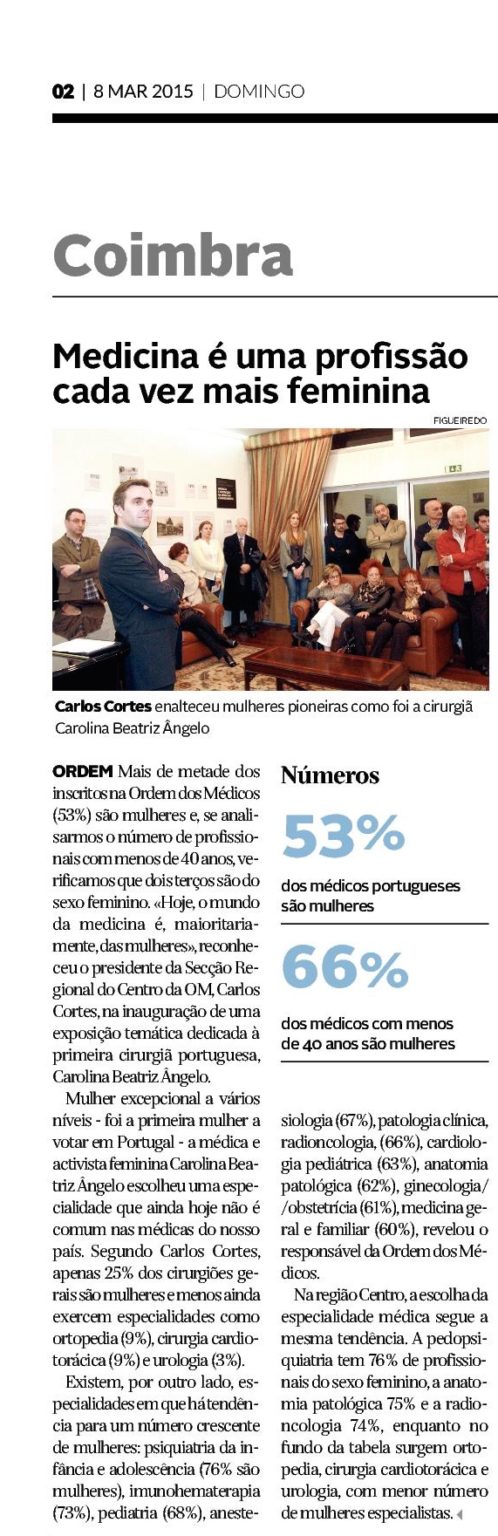 02 | 8 MAR 2015 | DOMINGO

Coimbra

Medicina é uma profissão cada vez mais feminina

FIGUEIREDO

Carlos Cortes enalteceu mulheres pioneiras como foi a cirurgiã Carolina Beatriz Ângelo

ORDEM Mais de metade dos inscritos na Ordem dos Médicos (53%) são mulheres e, se analisarmos o número de profissionais com menos de 40 anos, verificamos que dois terços são do sexo feminino. «Hoje, o mundo da medicina é, maioritariamente, das mulheres», reconheceu o presidente da Secção Regional do Centro da OM, Carlos Cortes, na inauguração de uma exposição temática dedicada à primeira cirurgiã portuguesa, Carolina Beatriz Ângelo.

Mulher excepcional a vários níveis - foi a primeira mulher a votar em Portugal - a médica e activista feminina Carolina Beatriz Ângelo escolheu uma especialidade que ainda hoje não é comum nas médicas do nosso país. Segundo Carlos Cortes, apenas 25% dos cirurgiões gerais são mulheres e menos ainda exercem especialidades como ortopedia (9%), cirurgia cardiotorácica (9%) e urologia (3%).

Existem, por outro lado, especialidades em que há tendência para um número crescente de mulheres: psiquiatria da infância e adolescência (76% são mulheres), imunohematerapia (73%), pediatria (68%), anestesiologia (67%), patologia clínica, radioncologia, (66%), cardiologia pediátrica (63%), anatomia patológica (62%), ginecologia/ /obstetrícia (61%), medicina geral e familiar (60%), revelou o responsável da Ordem dos Médicos.

Na região Centro, a escolha da especialidade médica segue a mesma tendência. A pedopsiquiatria tem 76% de profissionais do sexo feminino, a anatomia patológica 75% e a radioncologia 74%, enquanto no fundo da tabela surgem ortopedia, cirurgia cardiotorácica e urologia, com menor número de mulheres especialistas.

Números

53%

dos médicos portugueses são mulheres

66%

dos médicos com menos de 40 anos são mulheres